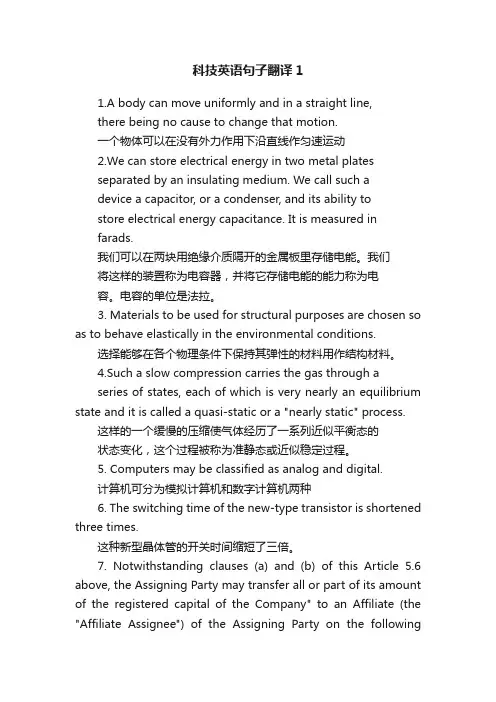 科技英语句子翻译 1

1.A body can move uniformly and in a straight line, there being no cause to change that motion.

一个物体可以在没有外力作用下沿直线作匀速运动

2.We can store electrical energy in two metal plates separated by an insulating medium. We call such a device a capacitor, or a condenser, and its ability to store electrical energy capacitance. It is measured in farads.

我们可以在两块用绝缘介质隔开的金属板里存储电能。我们将这样的装置称为电容器，并将它存储电能的能力称为电容。电容的单位是法拉。

3. Materials to be used for structural purposes are chosen so as to behave elastically in the environmental conditions.

选择能够在各个物理条件下保持其弹性的材料用作结构材料。

4.Such a slow compression carries the gas through a series of states, each of which is very nearly an equilibrium state and it is called a quasi-static or a "nearly static" process.

这样的一个缓慢的压缩使气体经历了一系列近似平衡态的状态变化，这个过程被称为准静态或近似稳定过程。

5. Computers may be classified as analog and digital.

计算机可分为模拟计算机和数字计算机两种

6. The switching time of the new-type transistor is shortened three times.

这种新型晶体管的开关时间缩短了三倍。

7. Notwithstanding clauses (a) and (b) of this Article 5.6 above, the Assigning Party may transfer all or part of its amount of the registered capital of the Company" to an Affiliate (the "Affiliate Assignee") of the Assigning Party on the following